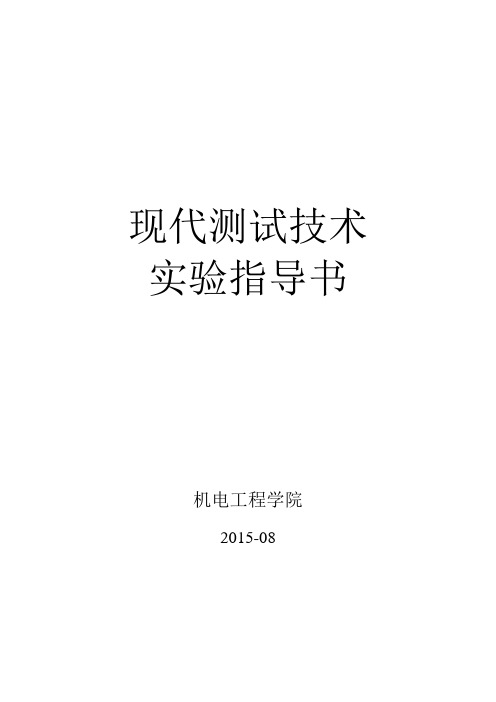 现代测试技术
实验指导书

机电工程学院

2015-08